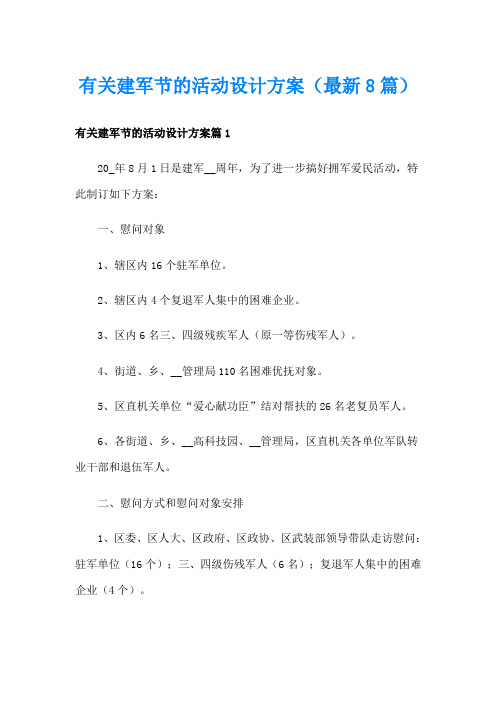 有关建军节的活动设计方案（最新8篇）

有关建军节的活动设计方案篇1

20_年8月1日是建军__周年，为了进一步搞好拥军爱民活动，特此制订如下方案：

一、慰问对象

1、辖区内16个驻军单位。

2、辖区内4个复退军人集中的困难企业。

3、区内6名三、四级残疾军人（原一等伤残军人）。

4、街道、乡、__管理局110名困难优抚对象。

5、区直机关单位“爱心献功臣”结对帮扶的26名老复员军人。

6、各街道、乡、__高科技园、__管理局，区直机关各单位军队转业干部和退伍军人。

二、慰问方式和慰问对象安排

1、区委、区人大、区政府、区政协、区武装部领导带队走访慰问：驻军单位（16个）；三、四级伤残军人（6名）；复退军人集中的困难企业（4个）。